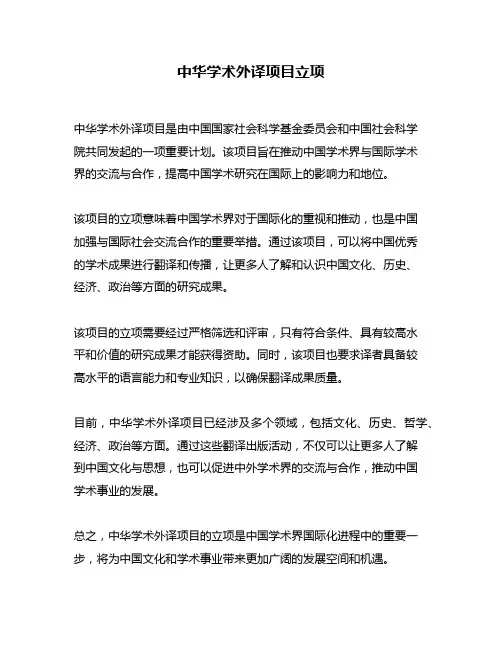 中华学术外译项目立项

中华学术外译项目是由中国国家社会科学基金委员会和中国社会科学院共同发起的一项重要计划。该项目旨在推动中国学术界与国际学术界的交流与合作，提高中国学术研究在国际上的影响力和地位。

该项目的立项意味着中国学术界对于国际化的重视和推动，也是中国加强与国际社会交流合作的重要举措。通过该项目，可以将中国优秀的学术成果进行翻译和传播，让更多人了解和认识中国文化、历史、经济、政治等方面的研究成果。

该项目的立项需要经过严格筛选和评审，只有符合条件、具有较高水平和价值的研究成果才能获得资助。同时，该项目也要求译者具备较高水平的语言能力和专业知识，以确保翻译成果质量。

目前，中华学术外译项目已经涉及多个领域，包括文化、历史、哲学、经济、政治等方面。通过这些翻译出版活动，不仅可以让更多人了解到中国文化与思想，也可以促进中外学术界的交流与合作，推动中国学术事业的发展。

总之，中华学术外译项目的立项是中国学术界国际化进程中的重要一步，将为中国文化和学术事业带来更加广阔的发展空间和机遇。